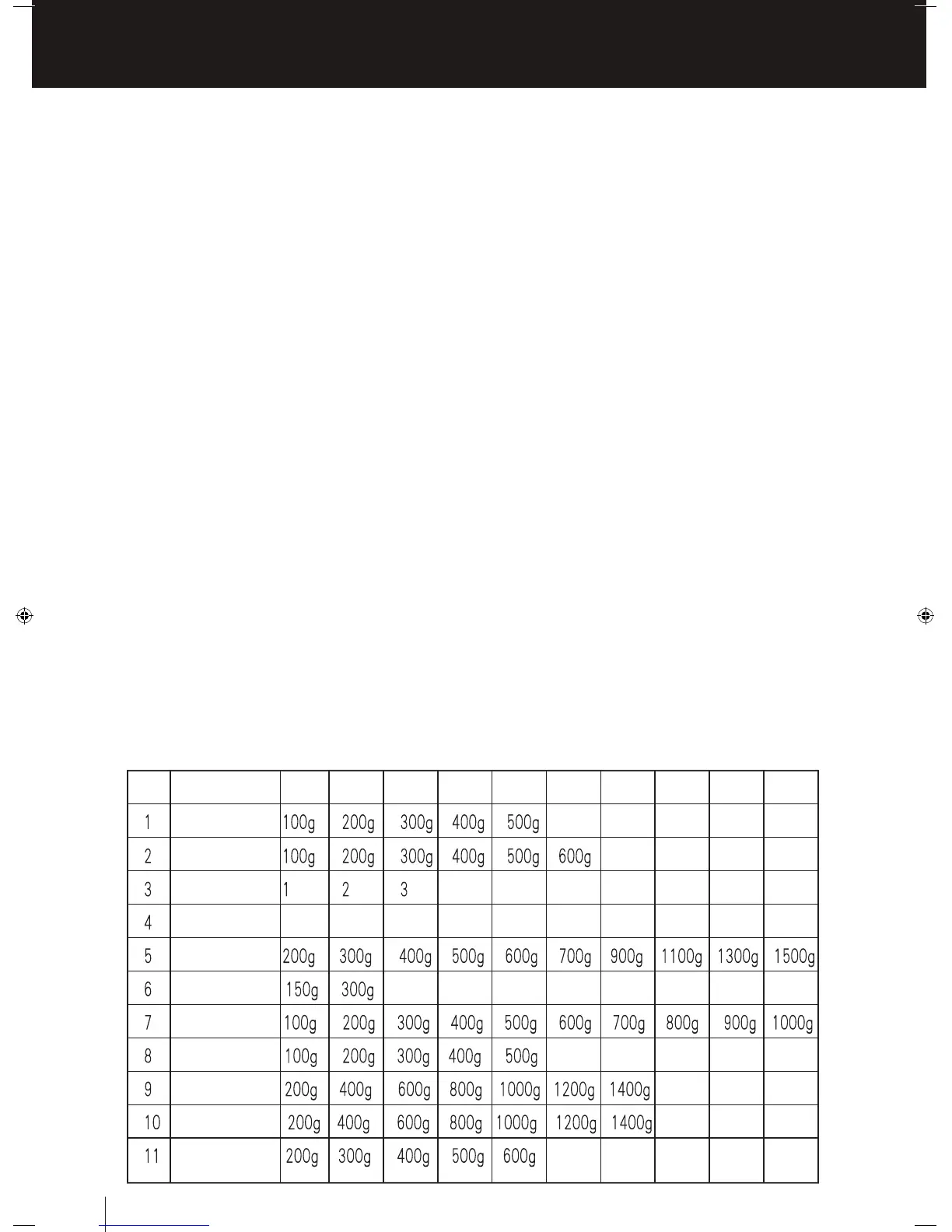 |  |  |  |  |  |  |  |  |  |  |  |  |
|---|---|---|---|---|---|---|---|---|---|---|---|
| 1 |  | 100g | 200g | 300g | 400g | 500g |  |  |  |  |  |
| 2 |  | 100g | 200g | 300g | 400g | 500g | 600g |  |  |  |  |
| 3 |  | 1 | 2 | 3 |  |  |  |  |  |  |  |
| 4 |  |  |  |  |  |  |  |  |  |  |  |
| 5 |  | 200g | 300g | 400g | 500g | 600g | 700g | 900g | 1100g | 1300g | 1500g |
| 6 |  | 150g | 300g |  |  |  |  |  |  |  |  |
| 7 |  | 100g | 200g | 300g | 400g | 500g | 600g | 700g | 800g | 900g | 1000g |
| 8 |  | 100g | 200g | 300g | 400g | 500g |  |  |  |  |  |
| 9 |  | 200g | 400g | 600g | 800g | 1000g | 1200g | 1400g |  |  |  |
| 10 |  | 200g | 400g | 600g | 800g | 1000g | 1200g | 1400g |  |  |  |
| 11 |  | 200g | 300g | 400g | 500g | 600g |  |  |  |  |  |